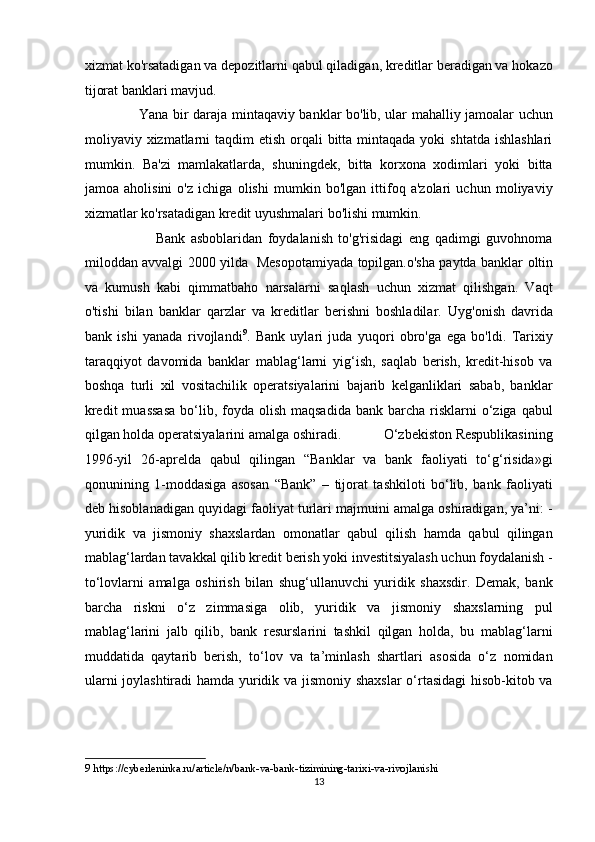 xizmat ko'rsatadigan va depozitlarni qabul qiladigan, kreditlar beradigan va hokazo tijorat banklari mavjud.

Yana bir daraja mintaqaviy banklar bo'lib, ular mahalliy jamoalar uchun moliyaviy xizmatlarni taqdim etish orqali bitta mintaqada yoki shtatda ishlashlari mumkin. Ba'zi mamlakatlarda, shuningdek, bitta korxona xodimlari yoki bitta jamoa aholisini o'z ichiga olishi mumkin bo'lgan ittifoq a'zolari uchun moliyaviy xizmatlar ko'rsatadigan kredit uyushmalari bo'lishi mumkin.

Bank asboblaridan foydalanish to'g'risidagi eng qadimgi guvohnoma miloddan avvalgi 2000 yilda  Mesopotamiyada topilgan.o'sha paytda banklar oltin va kumush kabi qimmatbaho narsalarni saqlash uchun xizmat qilishgan. Vaqt o'tishi bilan banklar qarzlar va kreditlar berishni boshladilar. Uyg'onish davrida bank ishi yanada rivojlandi$^9$. Bank uylari juda yuqori obro'ga ega bo'ldi. Tarixiy taraqqiyot davomida banklar mablag‘larni yig‘ish, saqlab berish, kredit-hisob va boshqa turli xil vositachilik operatsiyalarini bajarib kelganliklari sabab, banklar kredit muassasa bo‘lib, foyda olish maqsadida bank barcha risklarni o‘ziga qabul qilgan holda operatsiyalarini amalga oshiradi.            O‘zbekiston Respublikasining 1996-yil 26-aprelda qabul qilingan “Banklar va bank faoliyati to‘g‘risida»gi qonunining 1-moddasiga asosan “Bank” – tijorat tashkiloti bo‘lib, bank faoliyati deb hisoblanadigan quyidagi faoliyat turlari majmuini amalga oshiradigan, ya’ni: - yuridik va jismoniy shaxslardan omonatlar qabul qilish hamda qabul qilingan mablag‘lardan tavakkal qilib kredit berish yoki investitsiyalash uchun foydalanish - to‘lovlarni amalga oshirish bilan shug‘ullanuvchi yuridik shaxsdir. Demak, bank barcha riskni o‘z zimmasiga olib, yuridik va jismoniy shaxslarning pul mablag‘larini jalb qilib, bank resurslarini tashkil qilgan holda, bu mablag‘larni muddatida qaytarib berish, to‘lov va ta’minlash shartlari asosida o‘z nomidan ularni joylashtiradi hamda yuridik va jismoniy shaxslar o‘rtasidagi hisob-kitob va

9 https://cyberleninka.ru/article/n/bank-va-bank-tizimining-tarixi-va-rivojlanishi
13